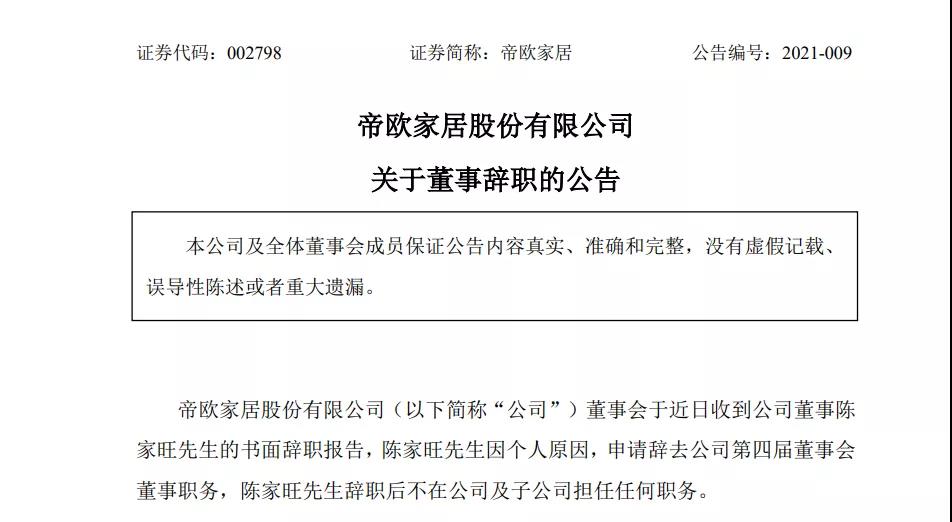 证券代码：002798　　证券简称：帝欧家居　　公告编号：2021-009

帝欧家居股份有限公司

关于董事辞职的公告

本公司及全体董事会成员保证公告内容真实、准确和完整，没有虚假记载、误导性陈述或者重大遗漏。

帝欧家居股份有限公司（以下简称“公司”）董事会于近日收到公司董事陈家旺先生的书面辞职报告，陈家旺先生因个人原因，申请辞去公司第四届董事会董事职务，陈家旺先生辞职后不在公司及子公司担任任何职务。